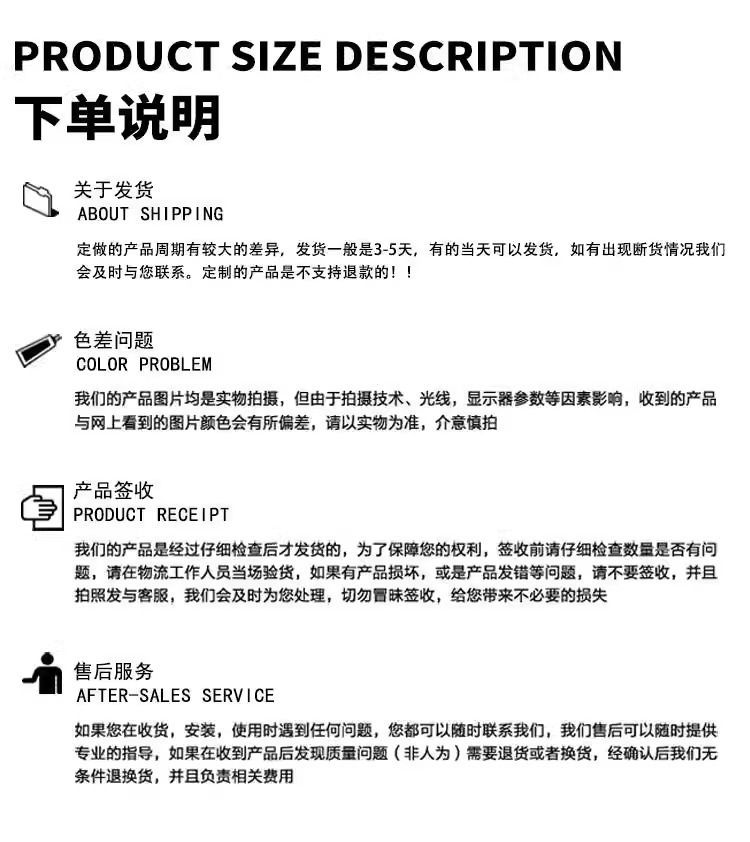 PRODUCT SIZE DESCRIPTION
下单说明

关于发货
ABOUT SHIPPING
定做的产品周期有较大的差异，发货一般是3-5天，有的当天可以发货，如有出现断货情况我们会及时与您联系。定制的产品是不支持退款的！！

色差问题
COLOR PROBLEM
我们的产品图片均是实物拍摄，但由于拍摄技术、光线，显示器参数等因素影响，收到的产品与网上看到的图片颜色会有所偏差，请以实物为准，介意慎拍

产品签收
PRODUCT RECEIPT
我们的产品是经过仔细检查后才发货的，为了保障您的权利，签收前请仔细检查数量是否有问题，请在物流工作人员当场验货，如果有产品损坏，或是产品发错等问题，请不要签收，并且拍照发与客服，我们会及时为您处理，切勿冒昧签收，给您带来不必要的损失

售后服务
AFTER-SALES SERVICE
如果您在收货，安装，使用时遇到任何问题，您都可以随时联系我们，我们售后可以随时提供专业的指导，如果在收到产品后发现质量问题（非人为）需要退货或者换货，经确认后我们无条件退换货，并且负责相关费用